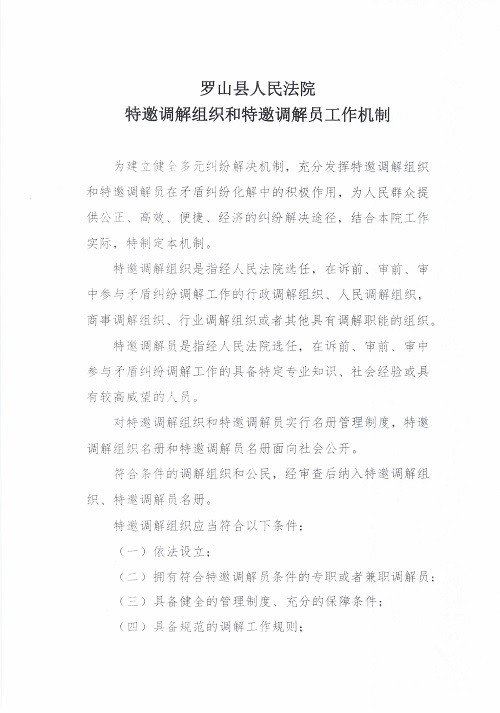 罗山县人民法院
特邀调解组织和特邀调解员工作机制

为建立健全多元纠纷解决机制，充分发挥特邀调解组织和特邀调解员在矛盾纠纷化解中的积极作用，为人民群众提供公正、高效、便捷、经济的纠纷解决途径，结合本院工作实际，特制定本机制。

特邀调解组织是指经人民法院选任，在诉前、审前、审中参与矛盾纠纷调解工作的行政调解组织、人民调解组织，商事调解组织、行业调解组织或者其他具有调解职能的组织。

特邀调解员是指经人民法院选任，在诉前、审前、审中参与矛盾纠纷调解工作的具备特定专业知识、社会经验或具有较高威望的人员。

对特邀调解组织和特邀调解员实行名册管理制度，特邀调解组织名册和特邀调解员名册面向社会公开。

符合条件的调解组织和公民，经审查后纳入特邀调解组织、特邀调解员名册。

特邀调解组织应当符合以下条件：

（一）依法设立；

（二）拥有符合特邀调解员条件的专职或者兼职调解员；

（三）具备健全的管理制度、充分的保障条件；

（四）具备规范的调解工作规则；